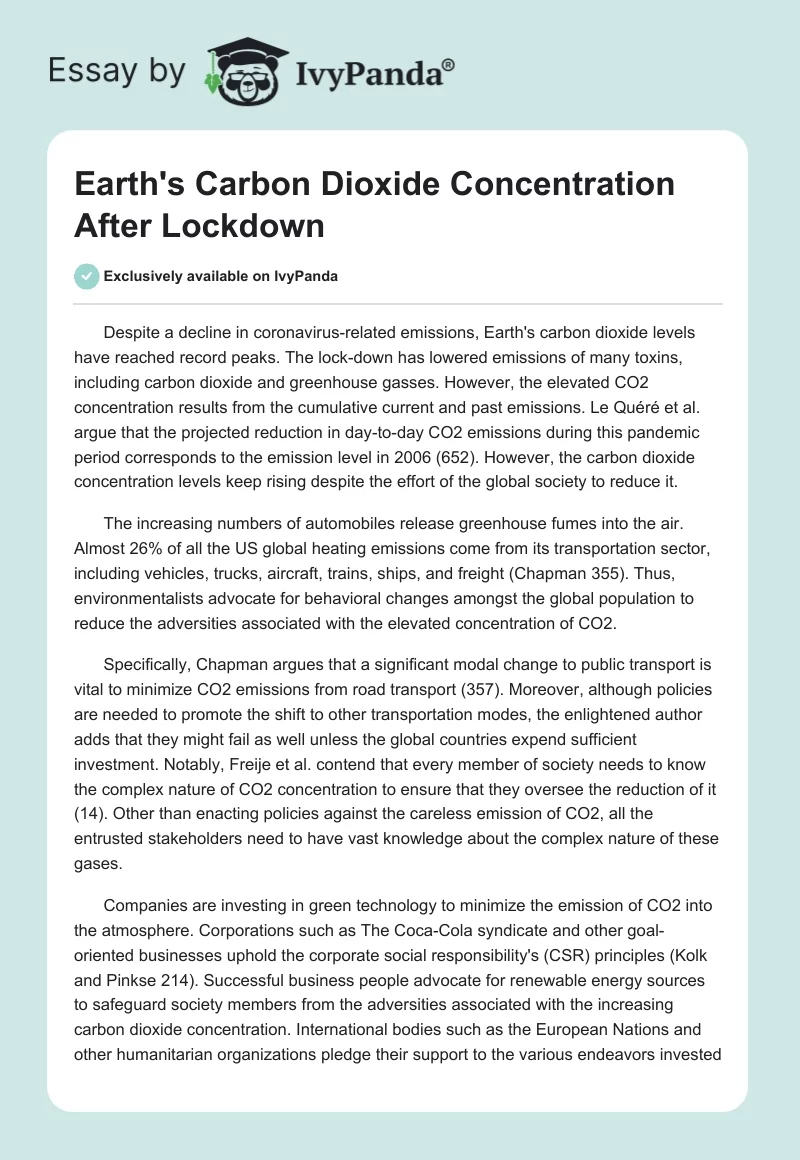 Essay by IvyPanda®

Earth's Carbon Dioxide Concentration After Lockdown

Exclusively available on IvyPanda

Despite a decline in coronavirus-related emissions, Earth's carbon dioxide levels have reached record peaks. The lock-down has lowered emissions of many toxins, including carbon dioxide and greenhouse gasses. However, the elevated CO2 concentration results from the cumulative current and past emissions. Le Quéré et al. argue that the projected reduction in day-to-day CO2 emissions during this pandemic period corresponds to the emission level in 2006 (652). However, the carbon dioxide concentration levels keep rising despite the effort of the global society to reduce it.

The increasing numbers of automobiles release greenhouse fumes into the air. Almost 26% of all the US global heating emissions come from its transportation sector, including vehicles, trucks, aircraft, trains, ships, and freight (Chapman 355). Thus, environmentalists advocate for behavioral changes amongst the global population to reduce the adversities associated with the elevated concentration of CO2.

Specifically, Chapman argues that a significant modal change to public transport is vital to minimize CO2 emissions from road transport (357). Moreover, although policies are needed to promote the shift to other transportation modes, the enlightened author adds that they might fail as well unless the global countries expend sufficient investment. Notably, Freije et al. contend that every member of society needs to know the complex nature of CO2 concentration to ensure that they oversee the reduction of it (14). Other than enacting policies against the careless emission of CO2, all the entrusted stakeholders need to have vast knowledge about the complex nature of these gases.

Companies are investing in green technology to minimize the emission of CO2 into the atmosphere. Corporations such as The Coca-Cola syndicate and other goal-oriented businesses uphold the corporate social responsibility's (CSR) principles (Kolk and Pinkse 214). Successful business people advocate for renewable energy sources to safeguard society members from the adversities associated with the increasing carbon dioxide concentration. International bodies such as the European Nations and other humanitarian organizations pledge their support to the various endeavors invested